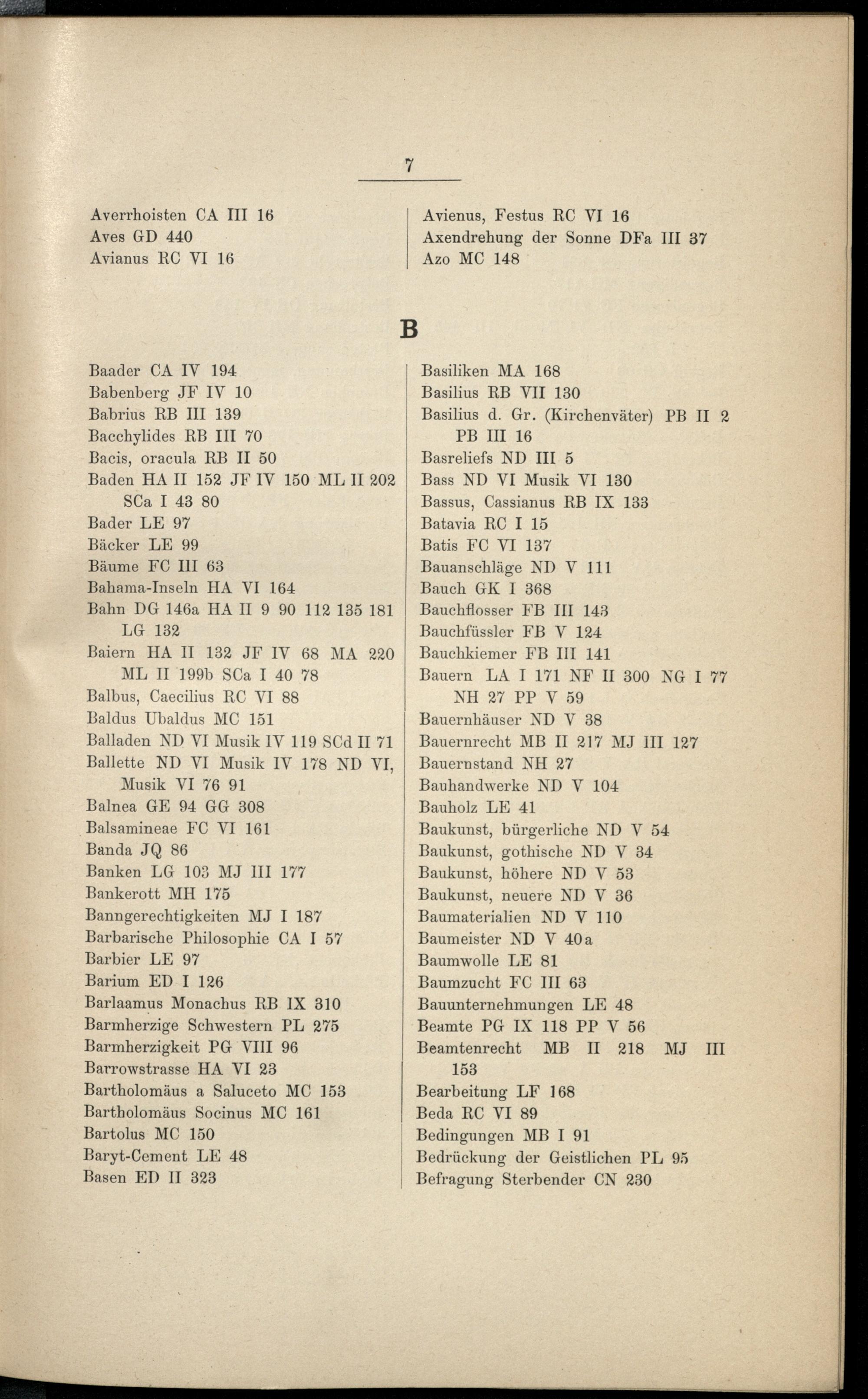 7

Averrhoisten CA III 16
Aves GD 440
Avianus RC VI 16

Avienus, Festus RC VI 16
Axendrehung der Sonne DFa III 37
Azo MC 148

B

Baader CA IV 194
Babenberg JF IV 10
Babrius RB III 139
Bacchylides RB III 70
Bacis, oracula RB II 50
Baden HA II 152 JF IV 150 ML II 202 SCa I 43 80
Bader LE 97
Bäcker LE 99
Bäume FC III 63
Bahama-Inseln HA VI 164
Bahn DG 146a HA II 9 90 112 135 181 LG 132
Baiern HA II 132 JF IV 68 MA 220 ML II 199b SCa I 40 78
Balbus, Caecilius RC VI 88
Baldus Ubaldus MC 151
Balladen ND VI Musik IV 119 SCd II 71
Ballette ND VI Musik IV 178 ND VI, Musik VI 76 91
Balnea GE 94 GG 308
Balsamineae FC VI 161
Banda JQ 86
Banken LG 103 MJ III 177
Bankerott MH 175
Banngerechtigkeiten MJ I 187
Barbarische Philosophie CA I 57
Barbier LE 97
Barium ED I 126
Barlaamus Monachus RB IX 310
Barmherzige Schwestern PL 275
Barmherzigkeit PG VIII 96
Barrowstrasse HA VI 23
Bartholomäus a Saluceto MC 153
Bartholomäus Socinus MC 161
Bartolus MC 150
Baryt-Cement LE 48
Basen ED II 323

Basiliken MA 168
Basilius RB VII 130
Basilius d. Gr. (Kirchenväter) PB II 2 PB III 16
Basreliefs ND III 5
Bass ND VI Musik VI 130
Bassus, Cassianus RB IX 133
Batavia RC I 15
Batis FC VI 137
Bauanschläge ND V 111
Bauch GK I 368
Bauchflosser FB III 143
Bauchfüssler FB V 124
Bauchkiemer FB III 141
Bauern LA I 171 NF II 300 NG I 77 NH 27 PP V 59
Bauernhäuser ND V 38
Bauernrecht MB II 217 MJ III 127
Bauernstand NH 27
Bauhandwerke ND V 104
Bauholz LE 41
Baukunst, bürgerliche ND V 54
Baukunst, gothische ND V 34
Baukunst, höhere ND V 53
Baukunst, neuere ND V 36
Baumaterialien ND V 110
Baumeister ND V 40a
Baumwolle LE 81
Baumzucht FC III 63
Bauunternehmungen LE 48
Beamte PG IX 118 PP V 56
Beamtenrecht MB II 218 MJ III 153
Bearbeitung LF 168
Beda RC VI 89
Bedingungen MB I 91
Bedrückung der Geistlichen PL 95
Befragung Sterbender CN 230